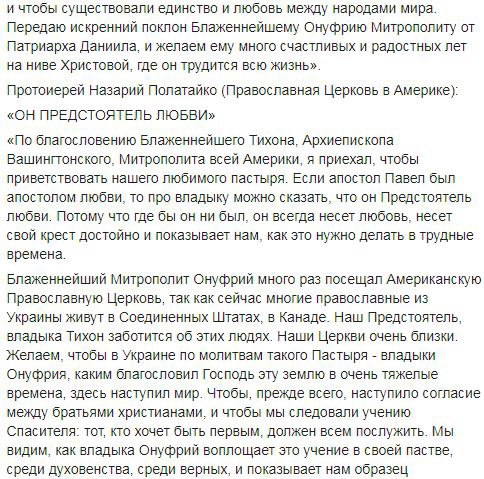 и чтобы существовали единство и любовь между народами мира. Передаю искренний поклон Блаженнейшему Онуфрию Митрополиту от Патриарха Даниила, и желаем ему много счастливых и радостных лет на ниве Христовой, где он трудится всю жизнь».

Протоиерей Назарий Полатайко (Православная Церковь в Америке):

«ОН ПРЕДСТОЯТЕЛЬ ЛЮБВИ»

«По благословению Блаженнейшего Тихона, Архиепископа Вашингтонского, Митрополита всей Америки, я приехал, чтобы приветствовать нашего любимого пастыря. Если апостол Павел был апостолом любви, то про владыку можно сказать, что он Предстоятель любви. Потому что где бы он ни был, он всегда несет любовь, несет свой крест достойно и показывает нам, как это нужно делать в трудные времена.

Блаженнейший Митрополит Онуфрий много раз посещал Американскую Православную Церковь, так как сейчас многие православные из Украины живут в Соединенных Штатах, в Канаде. Наш Предстоятель, владыка Тихон заботится об этих людях. Наши Церкви очень близки. Желаем, чтобы в Украине по молитвам такого Пастыря - владыки Онуфрия, каким благословил Господь эту землю в очень тяжелые времена, здесь наступил мир. Чтобы, прежде всего, наступило согласие между братьями христианами, и чтобы мы следовали учению Спасителя: тот, кто хочет быть первым, должен всем послужить. Мы видим, как владыка Онуфрий воплощает это учение в своей пастве, среди духовенства, среди верных, и показывает нам образец